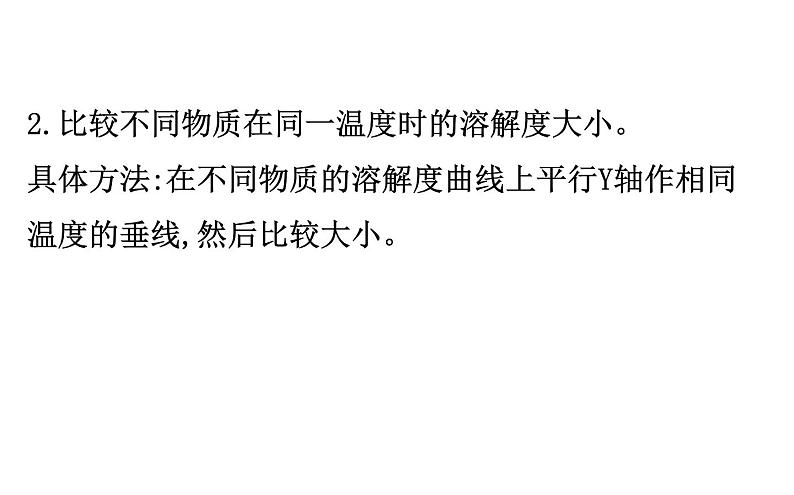 2.比较不同物质在同一温度时的溶解度大小。

具体方法:在不同物质的溶解度曲线上平行Y轴作相同温度的垂线,然后比较大小。